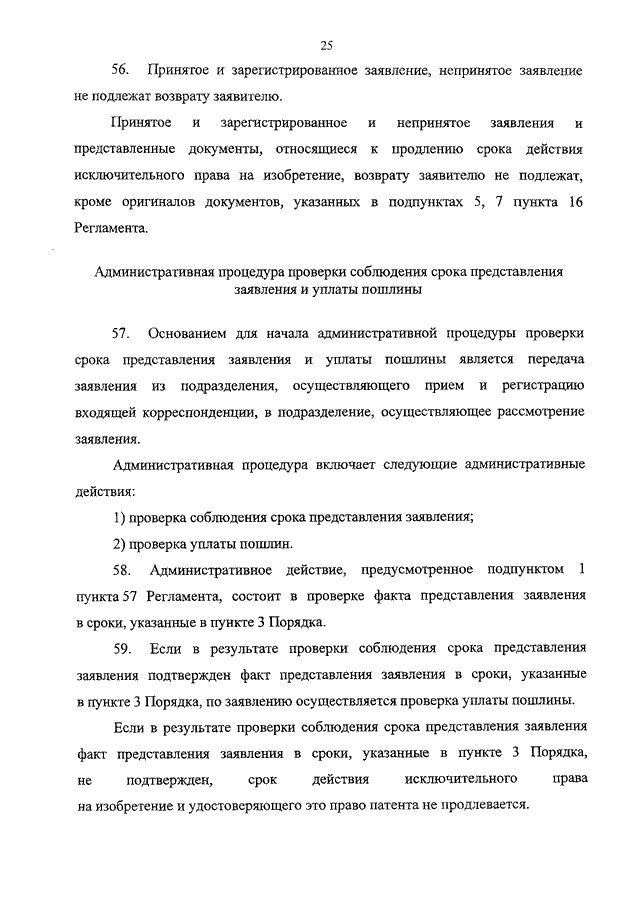 25

56. Принятое и зарегистрированное заявление, непринятое заявление не подлежат возврату заявителю.

Принятое и зарегистрированное и непринятое заявления и представленные документы, относящиеся к продлению срока действия исключительного права на изобретение, возврату заявителю не подлежат, кроме оригиналов документов, указанных в подпунктах 5, 7 пункта 16 Регламента.

Административная процедура проверки соблюдения срока представления заявления и уплаты пошлины

57. Основанием для начала административной процедуры проверки срока представления заявления и уплаты пошлины является передача заявления из подразделения, осуществляющего прием и регистрацию входящей корреспонденции, в подразделение, осуществляющее рассмотрение заявления.

Административная процедура включает следующие административные действия:

1) проверка соблюдения срока представления заявления;

2) проверка уплаты пошлин.

58. Административное действие, предусмотренное подпунктом 1 пункта 57 Регламента, состоит в проверке факта представления заявления в сроки, указанные в пункте 3 Порядка.

59. Если в результате проверки соблюдения срока представления заявления подтвержден факт представления заявления в сроки, указанные в пункте 3 Порядка, по заявлению осуществляется проверка уплаты пошлины.

Если в результате проверки соблюдения срока представления заявления факт представления заявления в сроки, указанные в пункте 3 Порядка, не подтвержден, срок действия исключительного права на изобретение и удостоверяющего это право патента не продлевается.